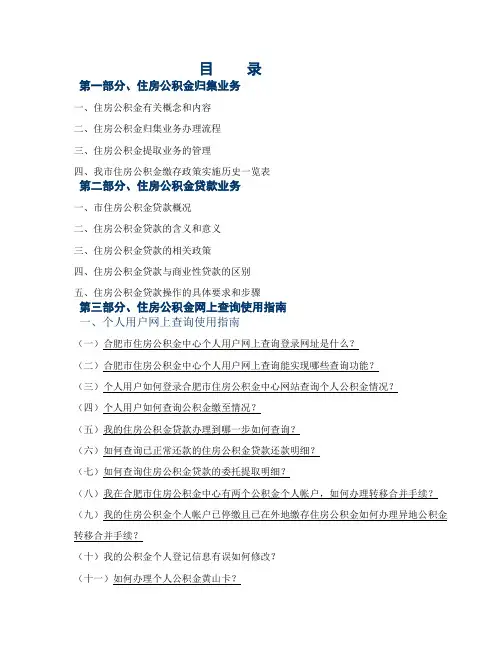 目　　录

第一部分、住房公积金归集业务

一、住房公积金有关概念和内容

二、住房公积金归集业务办理流程

三、住房公积金提取业务的管理

四、我市住房公积金缴存政策实施历史一览表

第二部分、住房公积金贷款业务

一、市住房公积金贷款概况

二、住房公积金贷款的含义和意义

三、住房公积金贷款的相关政策

四、住房公积金贷款与商业性贷款的区别

五、住房公积金贷款操作的具体要求和步骤

第三部分、住房公积金网上查询使用指南

一、个人用户网上查询使用指南

（一）合肥市住房公积金中心个人用户网上查询登录网址是什么？

（二）合肥市住房公积金中心个人用户网上查询能实现哪些查询功能？

（三）个人用户如何登录合肥市住房公积金中心网站查询个人公积金情况？

（四）个人用户如何查询公积金缴至情况？

（五）我的住房公积金贷款办理到哪一步如何查询？

（六）如何查询已正常还款的住房公积金贷款还款明细？

（七）如何查询住房公积金贷款的委托提取明细？

（八）我在合肥市住房公积金中心有两个公积金个人帐户，如何办理转移合并手续？

（九）我的住房公积金个人帐户已停缴且已在外地缴存住房公积金如何办理异地公积金转移合并手续？

（十）我的公积金个人登记信息有误如何修改？

（十一）如何办理个人公积金黄山卡？